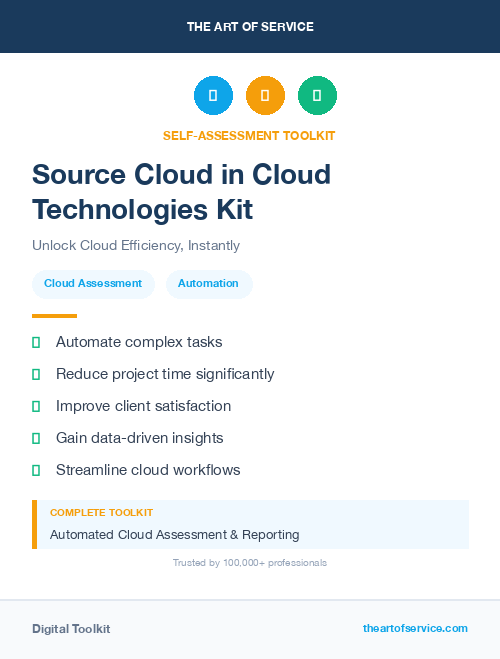 THE ART OF SERVICE

SELF-ASSESSMENT TOOLKIT

Source Cloud in Cloud Technologies Kit

Unlock Cloud Efficiency, Instantly

Cloud Assessment

Automation

Automate complex tasks

Reduce project time significantly

Improve client satisfaction

Gain data-driven insights

Streamline cloud workflows

COMPLETE TOOLKIT

Automated Cloud Assessment & Reporting

Trusted by 100,000+ professionals

Digital Toolkit

theartofservice.com